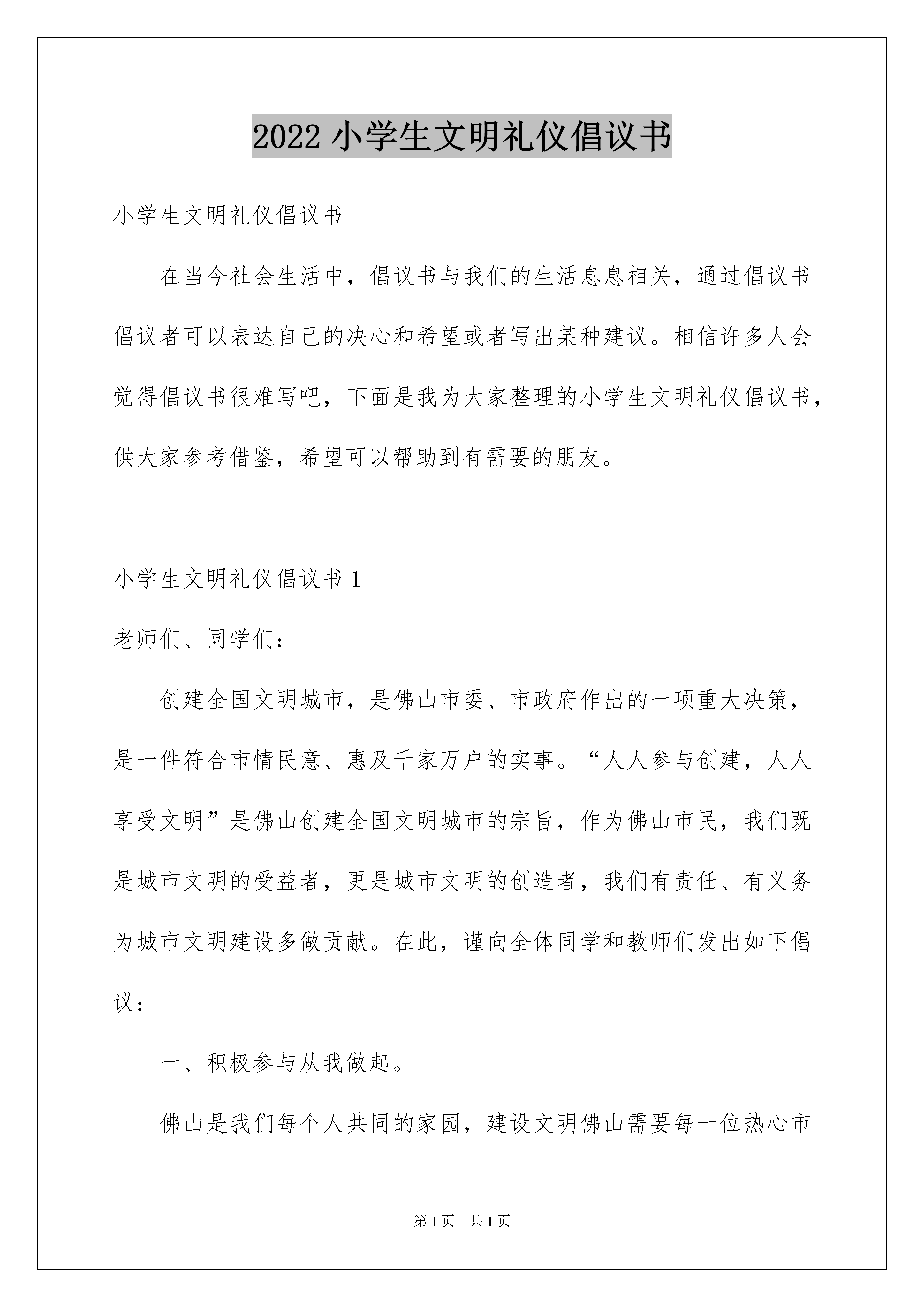 2022 小学生文明礼仪倡议书

小学生文明礼仪倡议书

在当今社会生活中，倡议书与我们的生活息息相关，通过倡议书倡议者可以表达自己的决心和希望或者写出某种建议。相信许多人会觉得倡议书很难写吧，下面是我为大家整理的小学生文明礼仪倡议书，供大家参考借鉴，希望可以帮助到有需要的朋友。

小学生文明礼仪倡议书 1

老师们、同学们：

创建全国文明城市，是佛山市委、市政府作出的一项重大决策，是一件符合市情民意、惠及千家万户的实事。“人人参与创建，人人享受文明”是佛山创建全国文明城市的宗旨，作为佛山市民，我们既是城市文明的受益者，更是城市文明的创造者，我们有责任、有义务为城市文明建设多做贡献。在此，谨向全体同学和教师们发出如下倡议：

一、积极参与从我做起。

佛山是我们每个人共同的家园，建设文明佛山需要每一位热心市

第 1 页 共 1 页